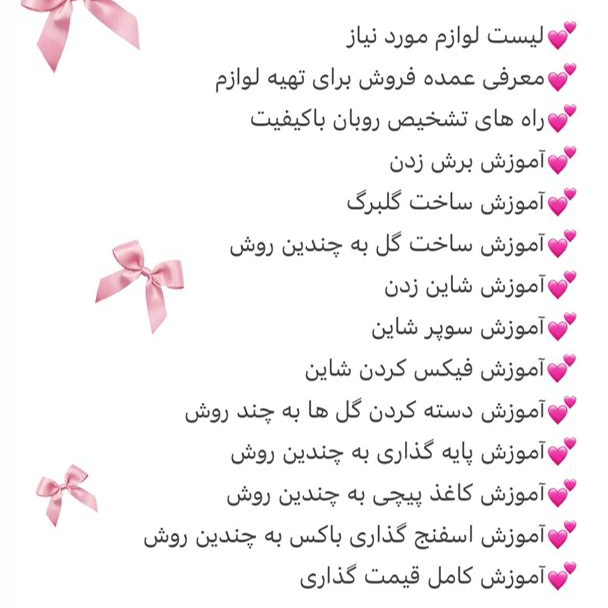 💕لیست لوازم مورد نیاز
💕معرفی عمده فروش برای تهیه لوازم
💕راه های تشخیص روبان باکیفیت
💕آموزش برش زدن
💕آموزش ساخت گلبرگ
💕آموزش ساخت گل به چندین روش
💕آموزش شاین زدن
💕آموزش سوپر شاین
💕آموزش فیکس کردن شاین
💕آموزش دسته کردن گل ها به چند روش
💕آموزش پایه گذاری به چندین روش
💕آموزش کاغذ پیچی به چندین روش
💕آموزش اسفنج گذاری باکس به چندین روش
💕آموزش کامل قیمت گذاری